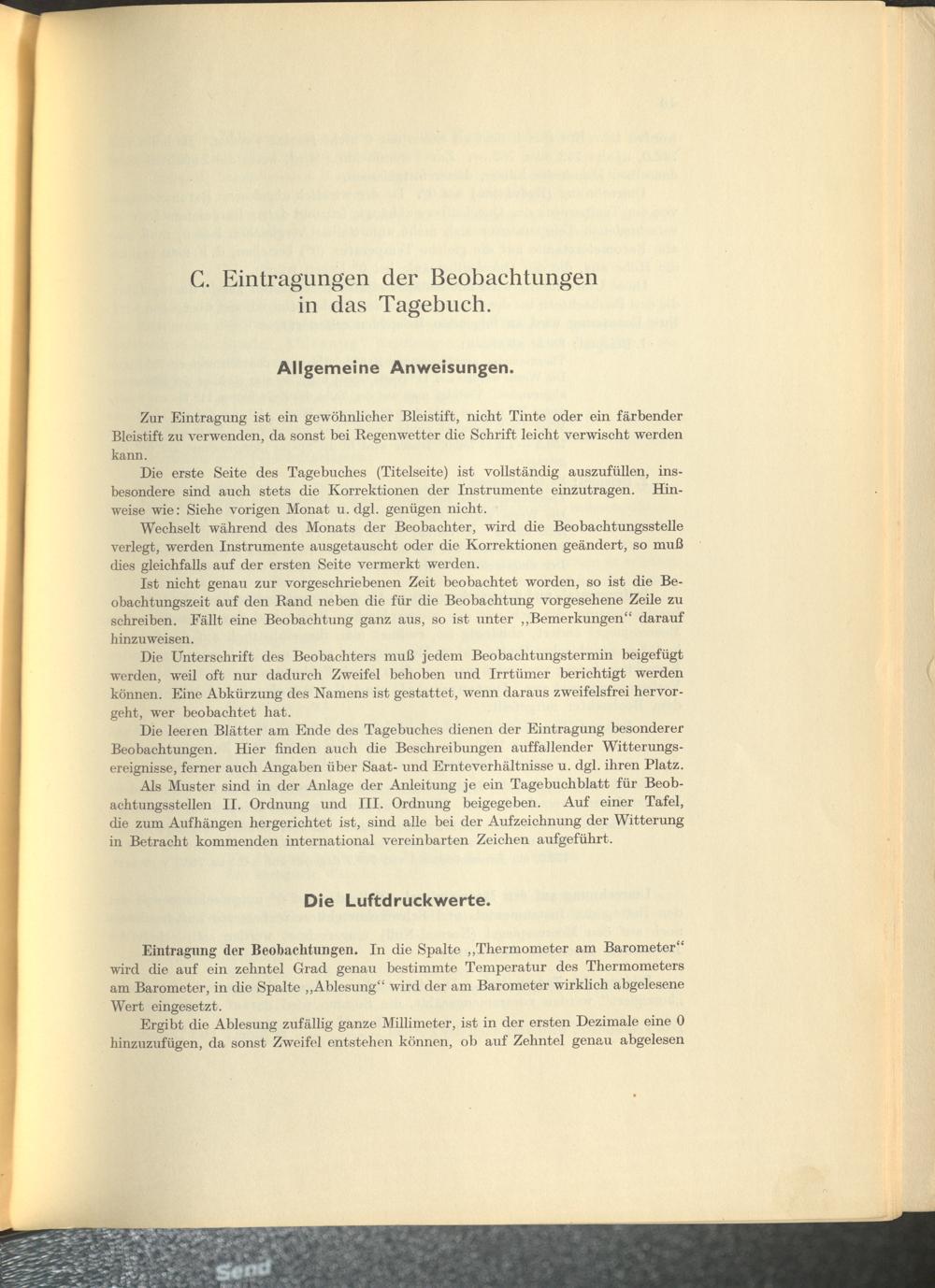 C. Eintragungen der Beobachtungen in das Tagebuch.

Allgemeine Anweisungen.

Zur Eintragung ist ein gewöhnlicher Bleistift, nicht Tinte oder ein färbender Bleistift zu verwenden, da sonst bei Regenwetter die Schrift leicht verwischt werden kann.

Die erste Seite des Tagebuches (Titelseite) ist vollständig auszufüllen, insbesondere sind auch stets die Korrektionen der Instrumente einzutragen. Hinweise wie: Siehe vorigen Monat u. dgl. genügen nicht.

Wechselt während des Monats der Beobachter, wird die Beobachtungsstelle verlegt, werden Instrumente ausgetauscht oder die Korrektionen geändert, so muß dies gleichfalls auf der ersten Seite vermerkt werden.

Ist nicht genau zur vorgeschriebenen Zeit beobachtet worden, so ist die Beobachtungszeit auf den Rand neben die für die Beobachtung vorgesehene Zeile zu schreiben. Fällt eine Beobachtung ganz aus, so ist unter ,,Bemerkungen" darauf hinzuweisen.

Die Unterschrift des Beobachters muß jedem Beobachtungstermin beigefügt werden, weil oft nur dadurch Zweifel behoben und Irrtümer berichtigt werden können. Eine Abkürzung des Namens ist gestattet, wenn daraus zweifelsfrei hervorgeht, wer beobachtet hat.

Die leeren Blätter am Ende des Tagebuches dienen der Eintragung besonderer Beobachtungen. Hier finden auch die Beschreibungen auffallender Witterungsereignisse, ferner auch Angaben über Saat- und Ernteverhältnisse u. dgl. ihren Platz.

Als Muster sind in der Anlage der Anleitung je ein Tagebuchblatt für Beobachtungsstellen II. Ordnung und III. Ordnung beigegeben. Auf einer Tafel, die zum Aufhängen hergerichtet ist, sind alle bei der Aufzeichnung der Witterung in Betracht kommenden international vereinbarten Zeichen aufgeführt.

Die Luftdruckwerte.

Eintragung der Beobachtungen. In die Spalte ,,Thermometer am Barometer" wird die auf ein zehntel Grad genau bestimmte Temperatur des Thermometers am Barometer, in die Spalte ,,Ablesung" wird der am Barometer wirklich abgelesene Wert eingesetzt.

Ergibt die Ablesung zufällig ganze Millimeter, ist in der ersten Dezimale eine 0 hinzuzufügen, da sonst Zweifel entstehen können, ob auf Zehntel genau abgelesen